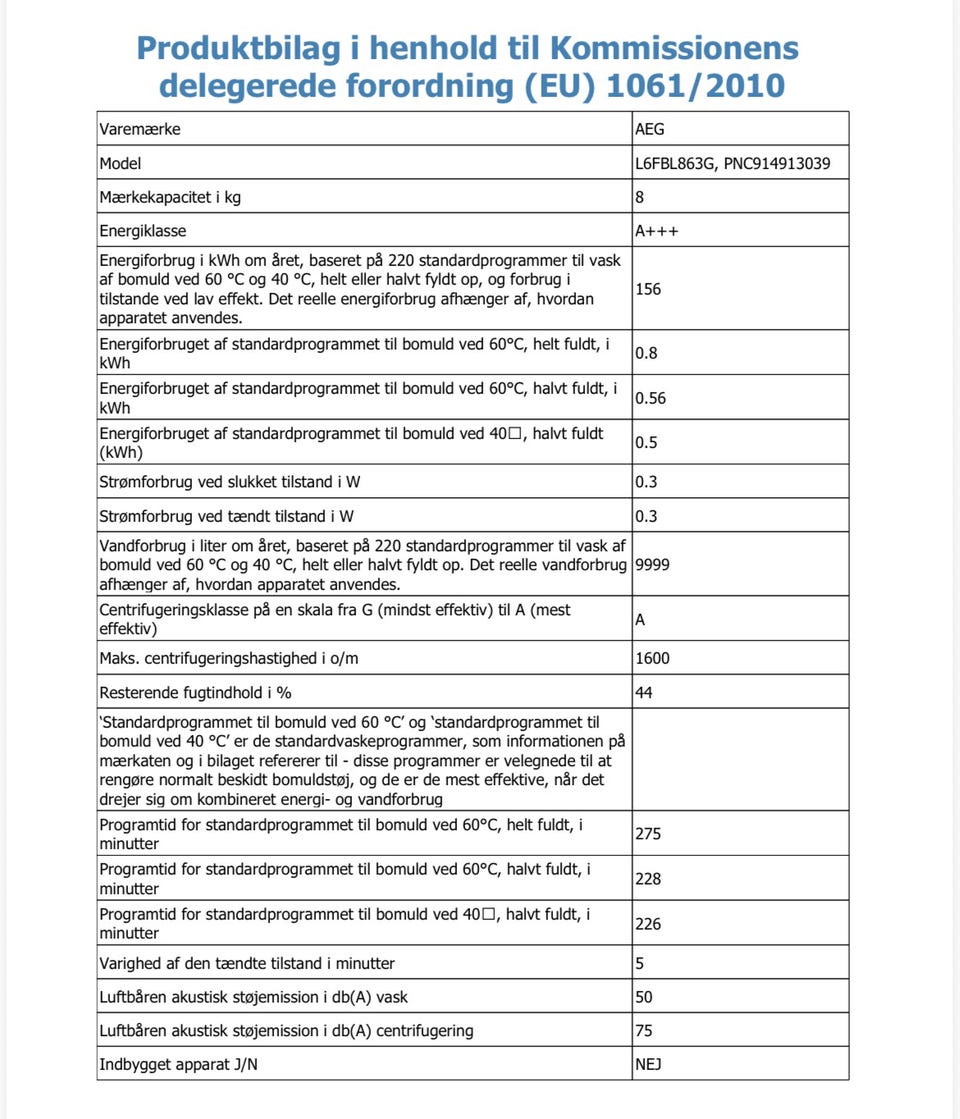 Produktbilag i henhold til Kommissionens delegerede forordning (EU) 1061/2010

| | |
|---|---|
| Varemærke | AEG |
| Model | L6FBL863G, PNC914913039 |
| Mærkekapacitet i kg | 8 |
| Energiklasse | A+++ |
| Energiforbrug i kWh om året, baseret på 220 standardprogrammer til vask af bomuld ved 60 °C og 40 °C, helt eller halvt fyldt op, og forbrug i tilstande ved lav effekt. Det reelle energiforbrug afhænger af, hvordan apparatet anvendes. | 156 |
| Energiforbruget af standardprogrammet til bomuld ved 60°C, helt fuldt, i kWh | 0.8 |
| Energiforbruget af standardprogrammet til bomuld ved 60°C, halvt fuldt, i kWh | 0.56 |
| Energiforbruget af standardprogrammet til bomuld ved 40☐, halvt fuldt (kWh) | 0.5 |
| Strømforbrug ved slukket tilstand i W | 0.3 |
| Strømforbrug ved tændt tilstand i W | 0.3 |
| Vandforbrug i liter om året, baseret på 220 standardprogrammer til vask af bomuld ved 60 °C og 40 °C, helt eller halvt fyldt op. Det reelle vandforbrug afhænger af, hvordan apparatet anvendes. | 9999 |
| Centrifugeringsklasse på en skala fra G (mindst effektiv) til A (mest effektiv) | A |
| Maks. centrifugeringshastighed i o/m | 1600 |
| Resterende fugtindhold i % | 44 |
| 'Standardprogrammet til bomuld ved 60 °C' og 'standardprogrammet til bomuld ved 40 °C' er de standardvaskeprogrammer, som informationen på mærkaten og i bilaget refererer til - disse programmer er velegnede til at rengøre normalt beskidt bomuldstøj, og de er de mest effektive, når det drejer sig om kombineret energi- og vandforbrug | |
| Programtid for standardprogrammet til bomuld ved 60°C, helt fuldt, i minutter | 275 |
| Programtid for standardprogrammet til bomuld ved 60°C, halvt fuldt, i minutter | 228 |
| Programtid for standardprogrammet til bomuld ved 40☐, halvt fuldt, i minutter | 226 |
| Varighed af den tændte tilstand i minutter | 5 |
| Luftbåren akustisk støjemission i db(A) vask | 50 |
| Luftbåren akustisk støjemission i db(A) centrifugering | 75 |
| Indbygget apparat J/N | NEJ |